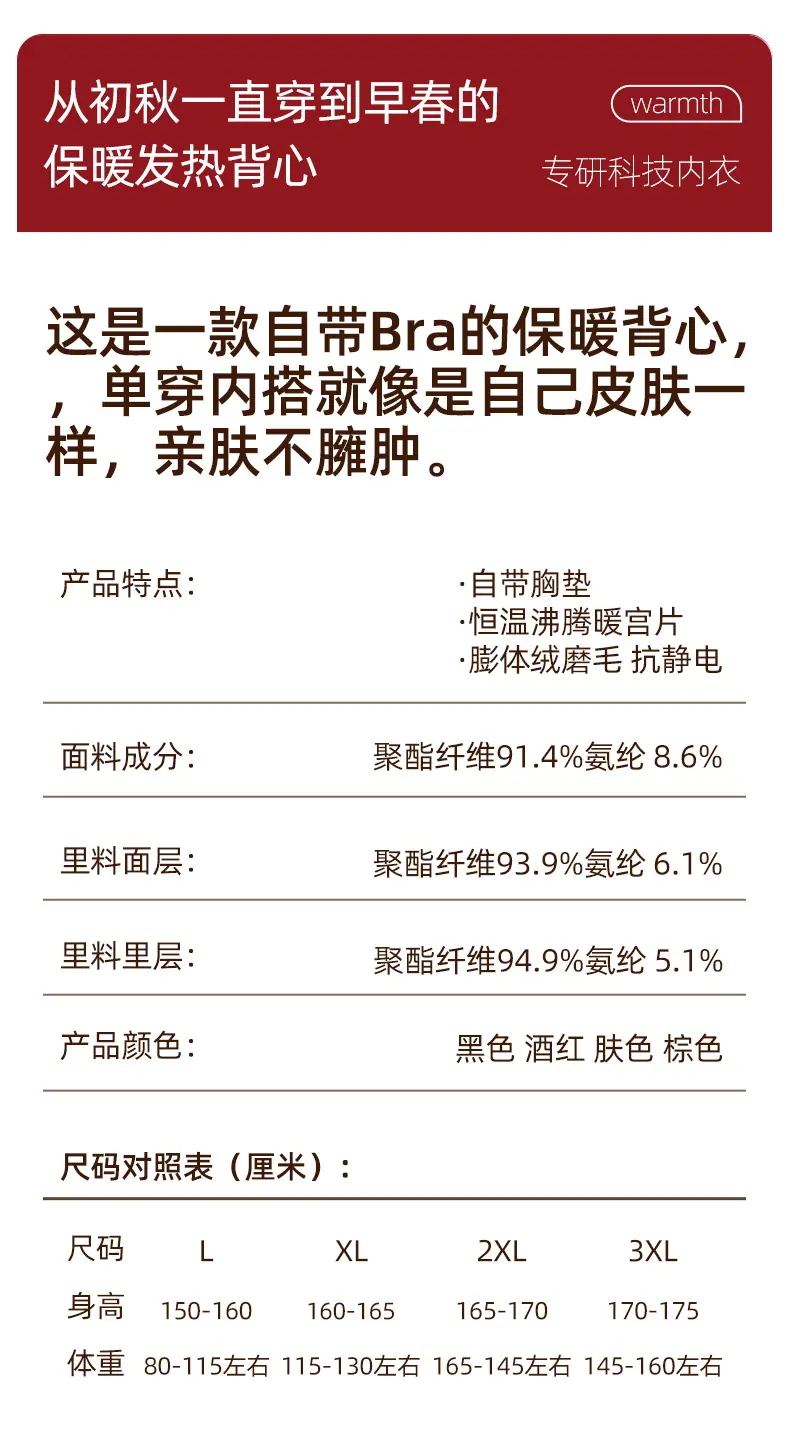 从初秋一直穿到早春的
保暖发热背心

warmth
专研科技内衣

这是一款自带Bra的保暖背心，，单穿内搭就像是自己皮肤一样，亲肤不臃肿。

产品特点：
·自带胸垫
·恒温沸腾暖宫片
·膨体绒磨毛 抗静电

面料成分： 聚酯纤维91.4%氨纶 8.6%

里料面层： 聚酯纤维93.9%氨纶 6.1%

里料里层： 聚酯纤维94.9%氨纶 5.1%

产品颜色： 黑色 酒红 肤色 棕色

尺码对照表（厘米）：

| 尺码 | L | XL | 2XL | 3XL |
|---|---|---|---|---|
| 身高 | 150-160 | 160-165 | 165-170 | 170-175 |
| 体重 | 80-115左右 | 115-130左右 | 165-145左右 | 145-160左右 |